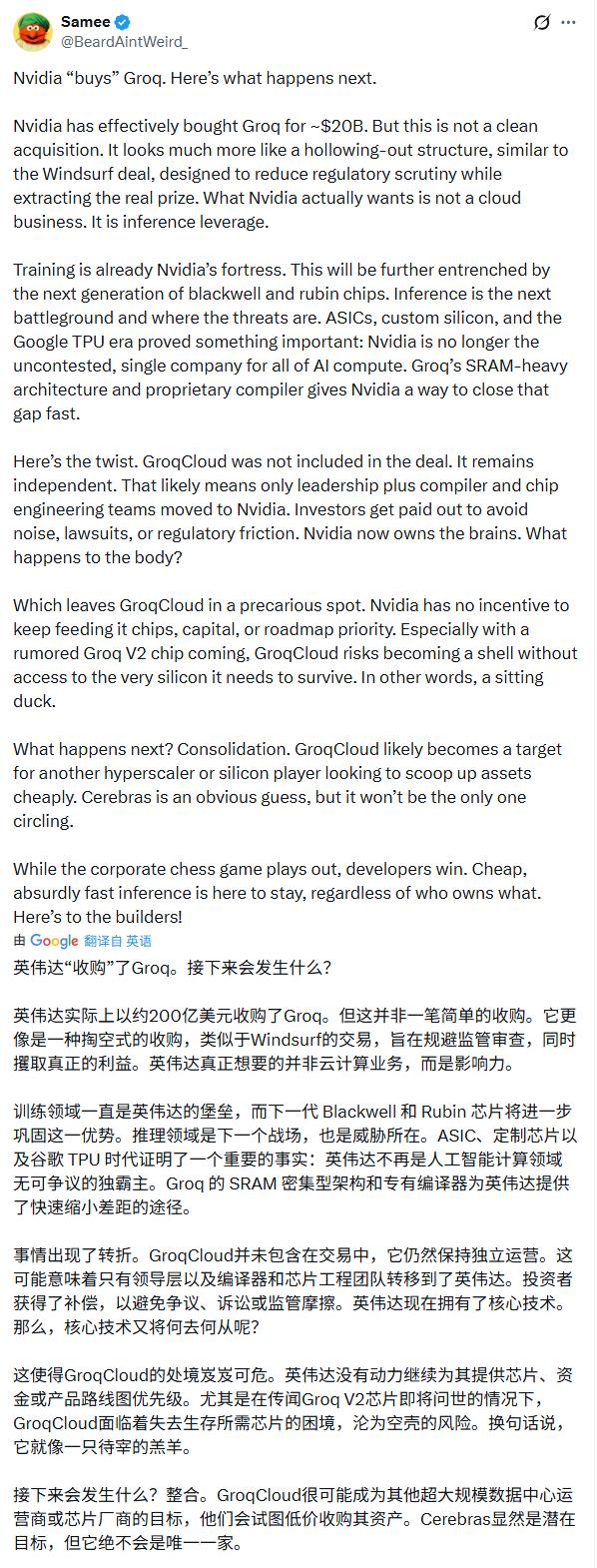 Samee
@BeardAintWeird_

Nvidia “buys” Groq. Here’s what happens next.

Nvidia has effectively bought Groq for ~$20B. But this is not a clean acquisition. It looks much more like a hollowing-out structure, similar to the Windsurf deal, designed to reduce regulatory scrutiny while extracting the real prize. What Nvidia actually wants is not a cloud business. It is inference leverage.

Training is already Nvidia’s fortress. This will be further entrenched by the next generation of blackwell and rubin chips. Inference is the next battleground and where the threats are. ASICs, custom silicon, and the Google TPU era proved something important: Nvidia is no longer the uncontested, single company for all of AI compute. Groq’s SRAM-heavy architecture and proprietary compiler gives Nvidia a way to close that gap fast.

Here’s the twist. GroqCloud was not included in the deal. It remains independent. That likely means only leadership plus compiler and chip engineering teams moved to Nvidia. Investors get paid out to avoid noise, lawsuits, or regulatory friction. Nvidia now owns the brains. What happens to the body?

Which leaves GroqCloud in a precarious spot. Nvidia has no incentive to keep feeding it chips, capital, or roadmap priority. Especially with a rumored Groq V2 chip coming, GroqCloud risks becoming a shell without access to the very silicon it needs to survive. In other words, a sitting duck.

What happens next? Consolidation. GroqCloud likely becomes a target for another hyperscaler or silicon player looking to scoop up assets cheaply. Cerebras is an obvious guess, but it won’t be the only one circling.

While the corporate chess game plays out, developers win. Cheap, absurdly fast inference is here to stay, regardless of who owns what. Here’s to the builders!

由 Google 翻译自 英语

英伟达“收购”了Groq。接下来会发生什么？

英伟达实际上以约200亿美元收购了Groq。但这并非一笔简单的收购。它更像是一种掏空式的收购，类似于Windsurf的交易，旨在规避监管审查，同时攫取真正的利益。英伟达真正想要的并非云计算业务，而是影响力。

训练领域一直是英伟达的堡垒，而下一代 Blackwell 和 Rubin 芯片将进一步巩固这一优势。推理领域是下一个战场，也是威胁所在。ASIC、定制芯片以及谷歌 TPU 时代证明了一个重要的事实：英伟达不再是人工智能计算领域无可争议的独霸主。Groq 的 SRAM 密集型架构和专有编译器为英伟达提供了快速缩小差距的途径。

事情出现了转折。GroqCloud并未包含在交易中，它仍然保持独立运营。这可能意味着只有领导层以及编译器和芯片工程团队转移到了英伟达。投资者获得了补偿，以避免争议、诉讼或监管摩擦。英伟达现在拥有了核心技术。那么，核心技术又将何去何从呢？

这使得GroqCloud的处境岌岌可危。英伟达没有动力继续为其提供芯片、资金或产品路线图优先级。尤其是在传闻Groq V2芯片即将问世的情况下，GroqCloud面临着失去生存所需芯片的困境，沦为空壳的风险。换句话说，它就像一只待宰的羔羊。

接下来会发生什么？整合。GroqCloud很可能成为其他超大规模数据中心运营商或芯片厂商的目标，他们会试图低价收购其资产。Cerebras显然是潜在目标，但它绝不会是唯一一家。